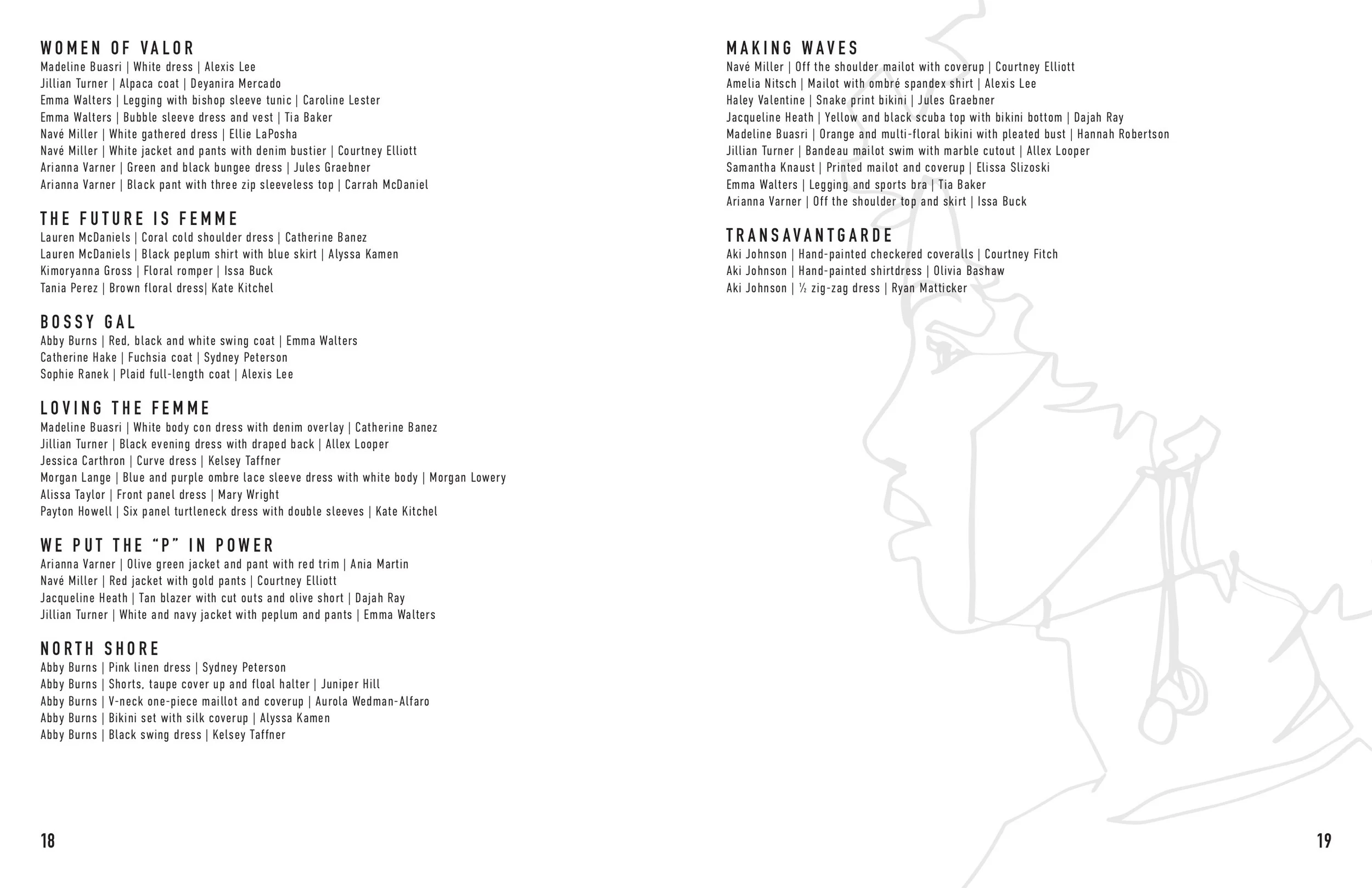 WOMEN OF VALOR
Madeline Buasri | White dress | Alexis Lee
Jillian Turner | Alpaca coat | Deyanira Mercado
Emma Walters | Legging with bishop sleeve tunic | Caroline Lester
Emma Walters | Bubble sleeve dress and vest | Tia Baker
Navé Miller | White gathered dress | Ellie LaPosha
Navé Miller | White jacket and pants with denim bustier | Courtney Elliott
Arianna Varner | Green and black bungee dress | Jules Graebner
Arianna Varner | Black pant with three zip sleeveless top | Carrah McDaniel

THE FUTURE IS FEMME
Lauren McDaniels | Coral cold shoulder dress | Catherine Banez
Lauren McDaniels | Black peplum shirt with blue skirt | Alyssa Kamen
Kimoryanna Gross | Floral romper | Issa Buck
Tania Perez | Brown floral dress| Kate Kitchel

BOSSY GAL
Abby Burns | Red, black and white swing coat | Emma Walters
Catherine Hake | Fuchsia coat | Sydney Peterson
Sophie Ranek | Plaid full-length coat | Alexis Lee

LOVING THE FEMME
Madeline Buasri | White body con dress with denim overlay | Catherine Banez
Jillian Turner | Black evening dress with draped back | Allex Looper
Jessica Carthron | Curve dress | Kelsey Taffner
Morgan Lange | Blue and purple ombre lace sleeve dress with white body | Morgan Lowery
Alissa Taylor | Front panel dress | Mary Wright
Payton Howell | Six panel turtleneck dress with double sleeves | Kate Kitchel

WE PUT THE "P" IN POWER
Arianna Varner | Olive green jacket and pant with red trim | Ania Martin
Navé Miller | Red jacket with gold pants | Courtney Elliott
Jacqueline Heath | Tan blazer with cut outs and olive short | Dajah Ray
Jillian Turner | White and navy jacket with peplum and pants | Emma Walters

NORTH SHORE
Abby Burns | Pink linen dress | Sydney Peterson
Abby Burns | Shorts, taupe cover up and floal halter | Juniper Hill
Abby Burns | V-neck one-piece maillot and coverup | Aurola Wedman-Alfaro
Abby Burns | Bikini set with silk coverup | Alyssa Kamen
Abby Burns | Black swing dress | Kelsey Taffner

18

MAKING WAVES
Navé Miller | Off the shoulder mailot with coverup | Courtney Elliott
Amelia Nitsch | Mailot with ombré spandex shirt | Alexis Lee
Haley Valentine | Snake print bikini | Jules Graebner
Jacqueline Heath | Yellow and black scuba top with bikini bottom | Dajah Ray
Madeline Buasri | Orange and multi-floral bikini with pleated bust | Hannah Robertson
Jillian Turner | Bandeau mailot swim with marble cutout | Allex Looper
Samantha Knaust | Printed mailot and coverup | Elissa Slizoski
Emma Walters | Legging and sports bra | Tia Baker
Arianna Varner | Off the shoulder top and skirt | Issa Buck

TRANSAVANTGARDE
Aki Johnson | Hand-painted checkered coveralls | Courtney Fitch
Aki Johnson | Hand-painted shirtdress | Olivia Bashaw
Aki Johnson | ½ zig-zag dress | Ryan Matticker

19